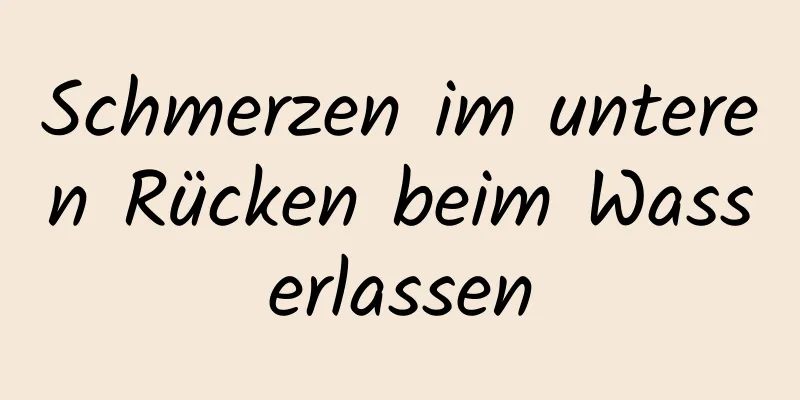 Schmerzen im unteren Rücken beim Wasserlassen